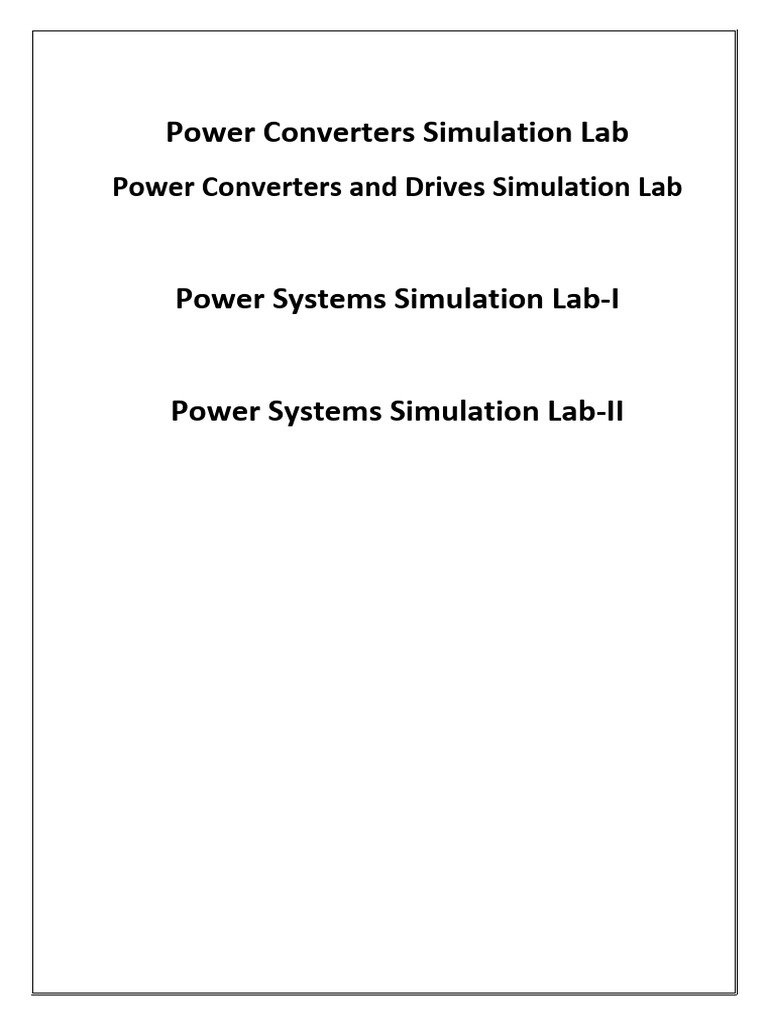 Power Converters Simulation Lab

Power Converters and Drives Simulation Lab

Power Systems Simulation Lab-I

Power Systems Simulation Lab-II